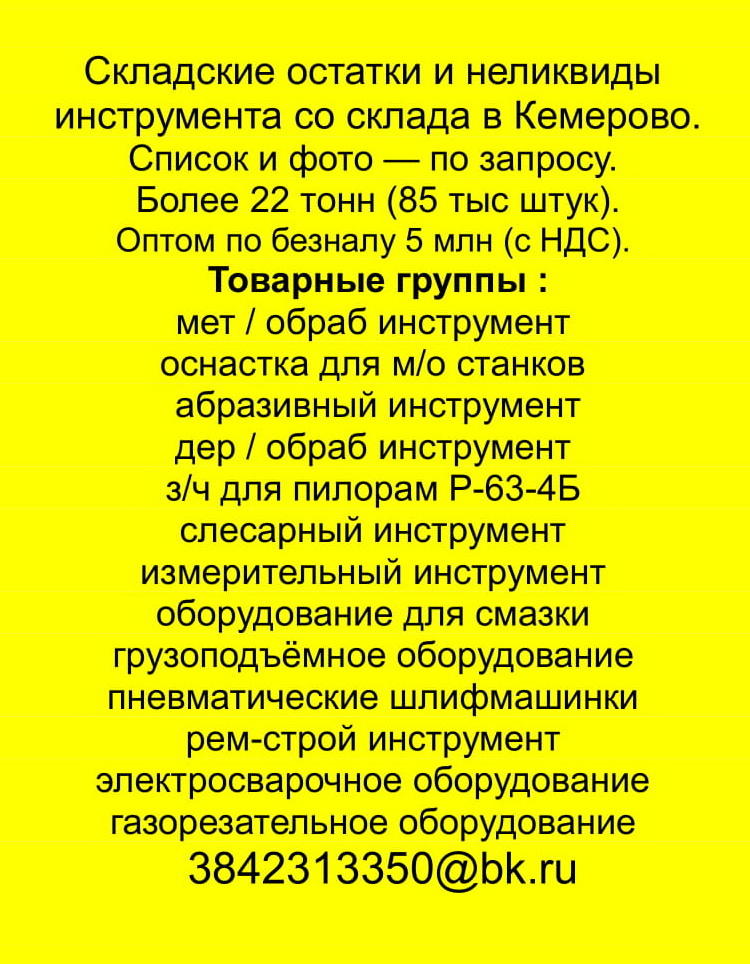 Складские остатки и неликвиды инструмента со склада в Кемерово.
Список и фото — по запросу.
Более 22 тонн (85 тыс штук).
Оптом по безналу 5 млн (с НДС).

Товарные группы :
мет / обраб инструмент
оснастка для м/о станков
абразивный инструмент
дер / обраб инструмент
з/ч для пилорам Р-63-4Б
слесарный инструмент
измерительный инструмент
оборудование для смазки
грузоподъёмное оборудование
пневматические шлифмашинки
рем-строй инструмент
электросварочное оборудование
газорезательное оборудование

3842313350@bk.ru